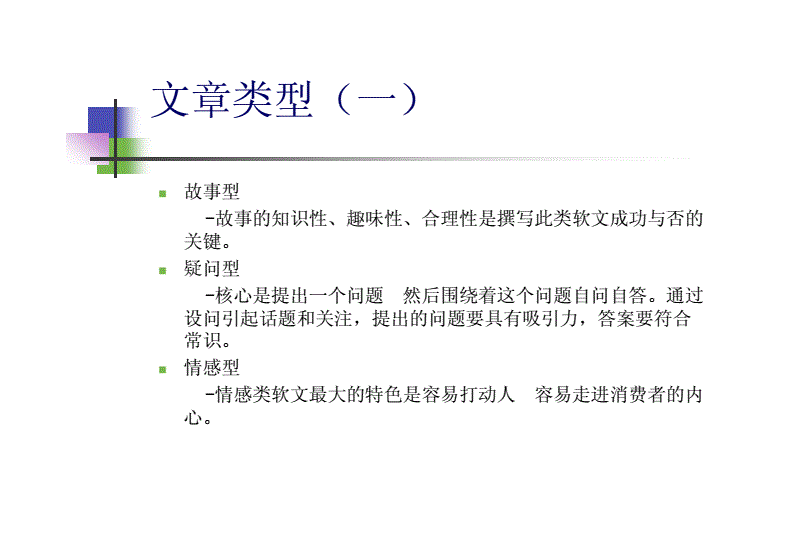 文章类型（一）

故事型

-故事的知识性、趣味性、合理性是撰写此类软文成功与否的关键。

疑问型

-核心是提出一个问题　然后围绕着这个问题自问自答。通过设问引起话题和关注，提出的问题要具有吸引力，答案要符合常识。

情感型

-情感类软文最大的特色是容易打动人　容易走进消费者的内心。